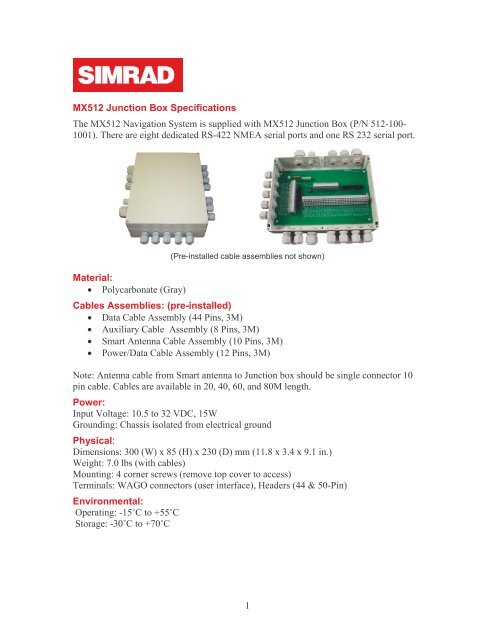 SIMRAD

MX512 Junction Box Specifications

The MX512 Navigation System is supplied with MX512 Junction Box (P/N 512-100-1001). There are eight dedicated RS-422 NMEA serial ports and one RS 232 serial port.

(Pre-installed cable assemblies not shown)

Material:
• Polycarbonate (Gray)

Cables Assemblies: (pre-installed)
• Data Cable Assembly (44 Pins, 3M)
• Auxiliary Cable Assembly (8 Pins, 3M)
• Smart Antenna Cable Assembly (10 Pins, 3M)
• Power/Data Cable Assembly (12 Pins, 3M)

Note: Antenna cable from Smart antenna to Junction box should be single connector 10 pin cable. Cables are available in 20, 40, 60, and 80M length.

Power:
Input Voltage: 10.5 to 32 VDC, 15W
Grounding: Chassis isolated from electrical ground

Physical:
Dimensions: 300 (W) x 85 (H) x 230 (D) mm (11.8 x 3.4 x 9.1 in.)
Weight: 7.0 lbs (with cables)
Mounting: 4 corner screws (remove top cover to access)
Terminals: WAGO connectors (user interface), Headers (44 & 50-Pin)

Environmental:
Operating: -15˚C to +55˚C
Storage: -30˚C to +70˚C

1